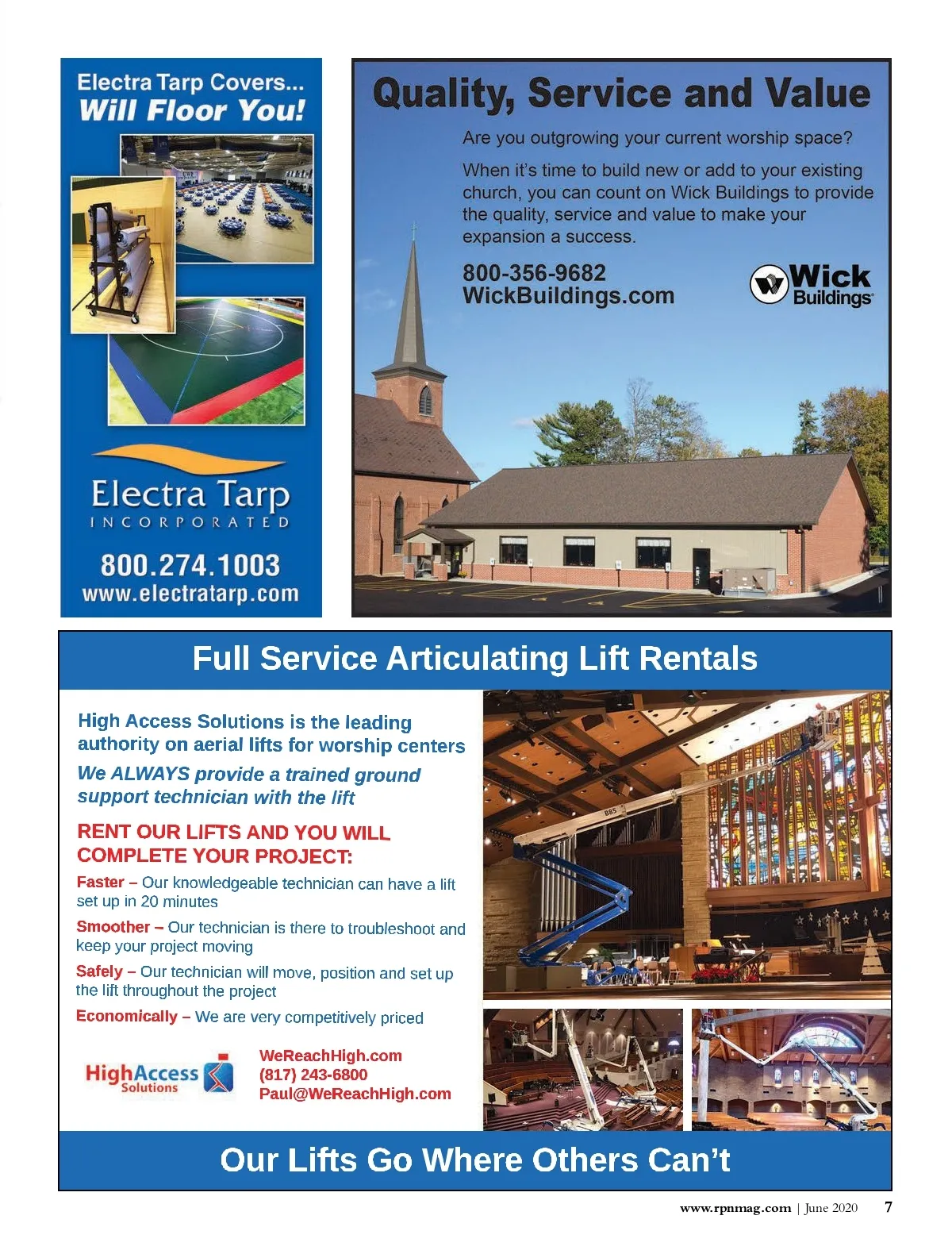 Electra Tarp Covers...
Will Floor You!

Electra Tarp
INCORPORATED

800.274.1003
www.electratarp.com

Quality, Service and Value

Are you outgrowing your current worship space?

When it's time to build new or add to your existing church, you can count on Wick Buildings to provide the quality, service and value to make your expansion a success.

800-356-9682
WickBuildings.com

Wick Buildings

Full Service Articulating Lift Rentals

High Access Solutions is the leading authority on aerial lifts for worship centers

We ALWAYS provide a trained ground support technician with the lift

RENT OUR LIFTS AND YOU WILL COMPLETE YOUR PROJECT:

Faster – Our knowledgeable technician can have a lift set up in 20 minutes

Smoother – Our technician is there to troubleshoot and keep your project moving

Safely – Our technician will move, position and set up the lift throughout the project

Economically – We are very competitively priced

HighAccess Solutions

WeReachHigh.com
(817) 243-6800
Paul@WeReachHigh.com

Our Lifts Go Where Others Can't

www.rpnmag.com | June 2020 7